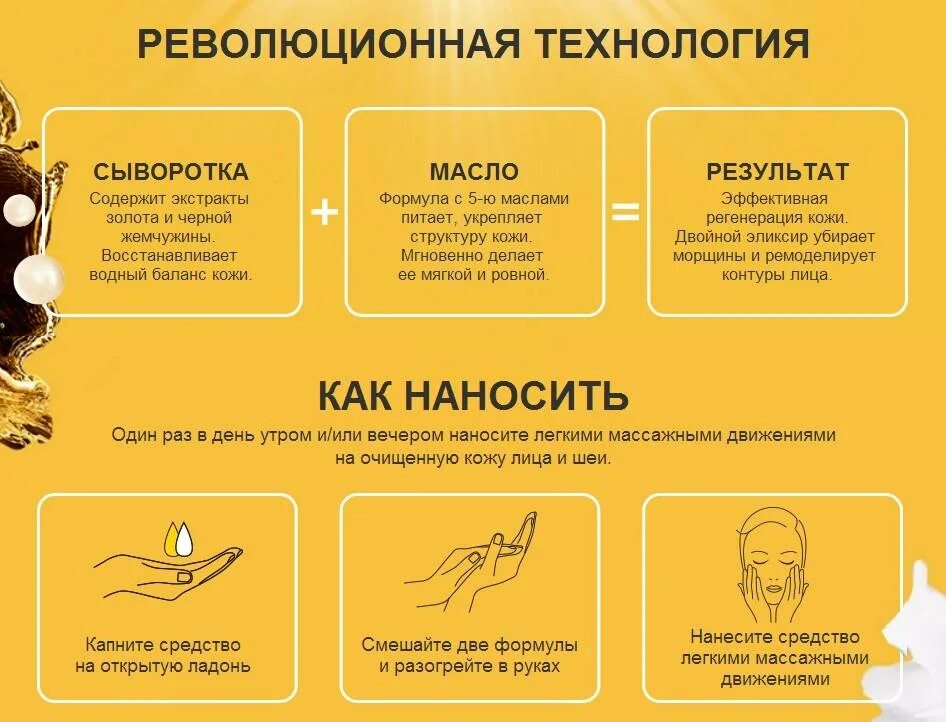 РЕВОЛЮЦИОННАЯ ТЕХНОЛОГИЯ

СЫВОРОТКА
Содержит экстракты золота и черной жемчужины. Восстанавливает водный баланс кожи.

+

МАСЛО
Формула с 5-ю маслами питает, укрепляет структуру кожи. Мгновенно делает ее мягкой и ровной.

=

РЕЗУЛЬТАТ
Эффективная регенерация кожи. Двойной эликсир убирает морщины и ремоделирует контуры лица.

КАК НАНОСИТЬ
Один раз в день утром и/или вечером наносите легкими массажными движениями на очищенную кожу лица и шеи.

Капните средство на открытую ладонь

Смешайте две формулы и разогрейте в руках

Нанесите средство легкими массажными движениями